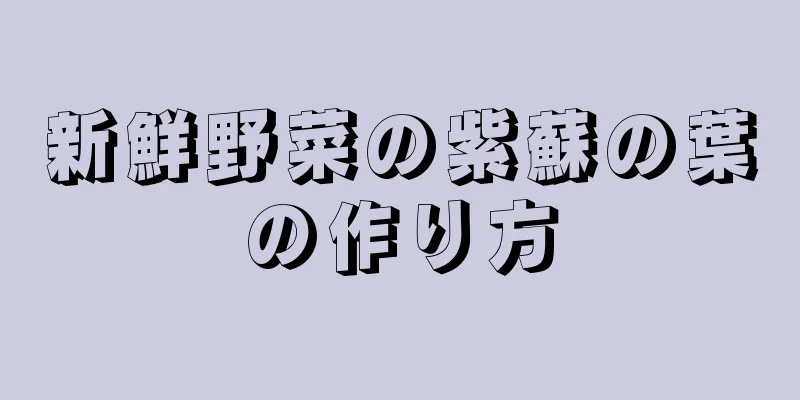 新鮮野菜の紫蘇の葉の作り方